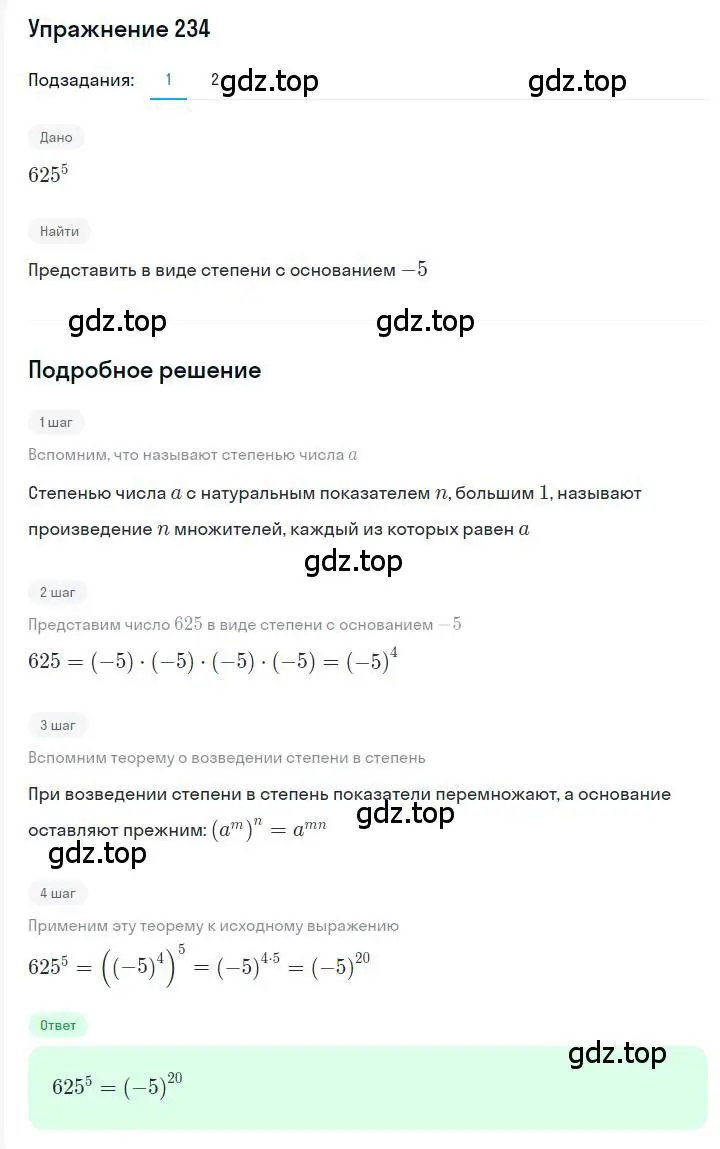 Упражнение 234

Подзадания: 1 2 gdz.top gdz.top

Дано

$625^5$

Найти

Представить в виде степени с основанием $-5$

gdz.top gdz.top

Подробное решение

1 шаг

Вспомним, что называют степенью числа $a$

Степенью числа $a$ с натуральным показателем $n$, большим $1$, называют произведение $n$ множителей, каждый из которых равен $a$

gdz.top

2 шаг

Представим число $625$ в виде степени с основанием $-5$

$625 = (-5) \cdot (-5) \cdot (-5) \cdot (-5) = (-5)^4$

3 шаг

Вспомним теорему о возведении степени в степень

При возведении степени в степень показатели перемножают, а основание оставляют прежним: $(a^m)^n = a^{mn}$ gdz.top

gdz.top

4 шаг

Применим эту теорему к исходному выражению

$625^5 = \left((-5)^4\right)^5 = (-5)^{4 \cdot 5} = (-5)^{20}$

Ответ

gdz.top

$625^5 = (-5)^{20}$